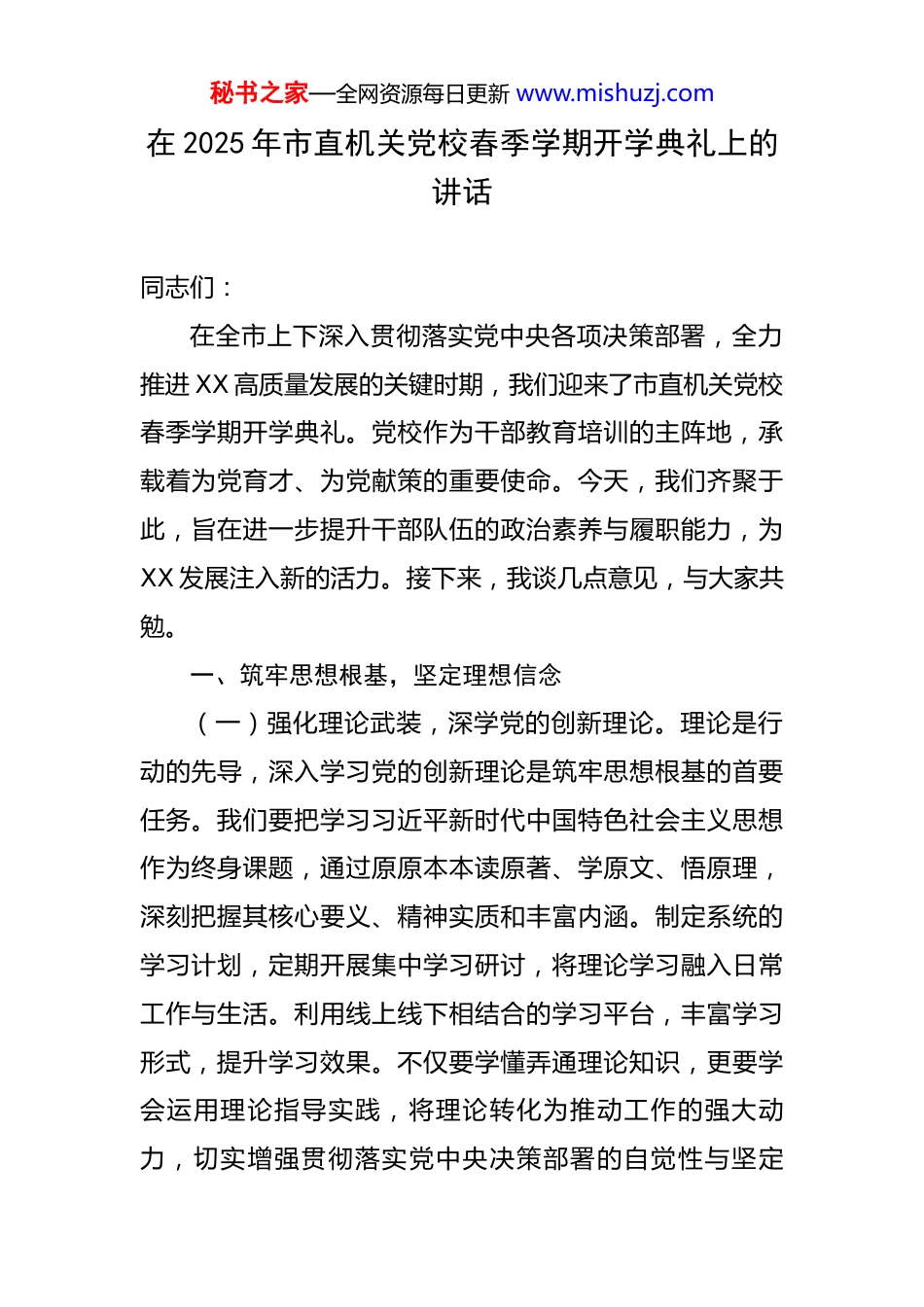 秘书之家—全网资源每日更新 www.mishuzj.com

在 2025 年市直机关党校春季学期开学典礼上的讲话

同志们：

在全市上下深入贯彻落实党中央各项决策部署，全力推进 XX 高质量发展的关键时期，我们迎来了市直机关党校春季学期开学典礼。党校作为干部教育培训的主阵地，承载着为党育才、为党献策的重要使命。今天，我们齐聚于此，旨在进一步提升干部队伍的政治素养与履职能力，为 XX 发展注入新的活力。接下来，我谈几点意见，与大家共勉。

一、筑牢思想根基，坚定理想信念

（一）强化理论武装，深学党的创新理论。理论是行动的先导，深入学习党的创新理论是筑牢思想根基的首要任务。我们要把学习习近平新时代中国特色社会主义思想作为终身课题，通过原原本本读原著、学原文、悟原理，深刻把握其核心要义、精神实质和丰富内涵。制定系统的学习计划，定期开展集中学习研讨，将理论学习融入日常工作与生活。利用线上线下相结合的学习平台，丰富学习形式，提升学习效果。不仅要学懂弄通理论知识，更要学会运用理论指导实践，将理论转化为推动工作的强大动力，切实增强贯彻落实党中央决策部署的自觉性与坚定